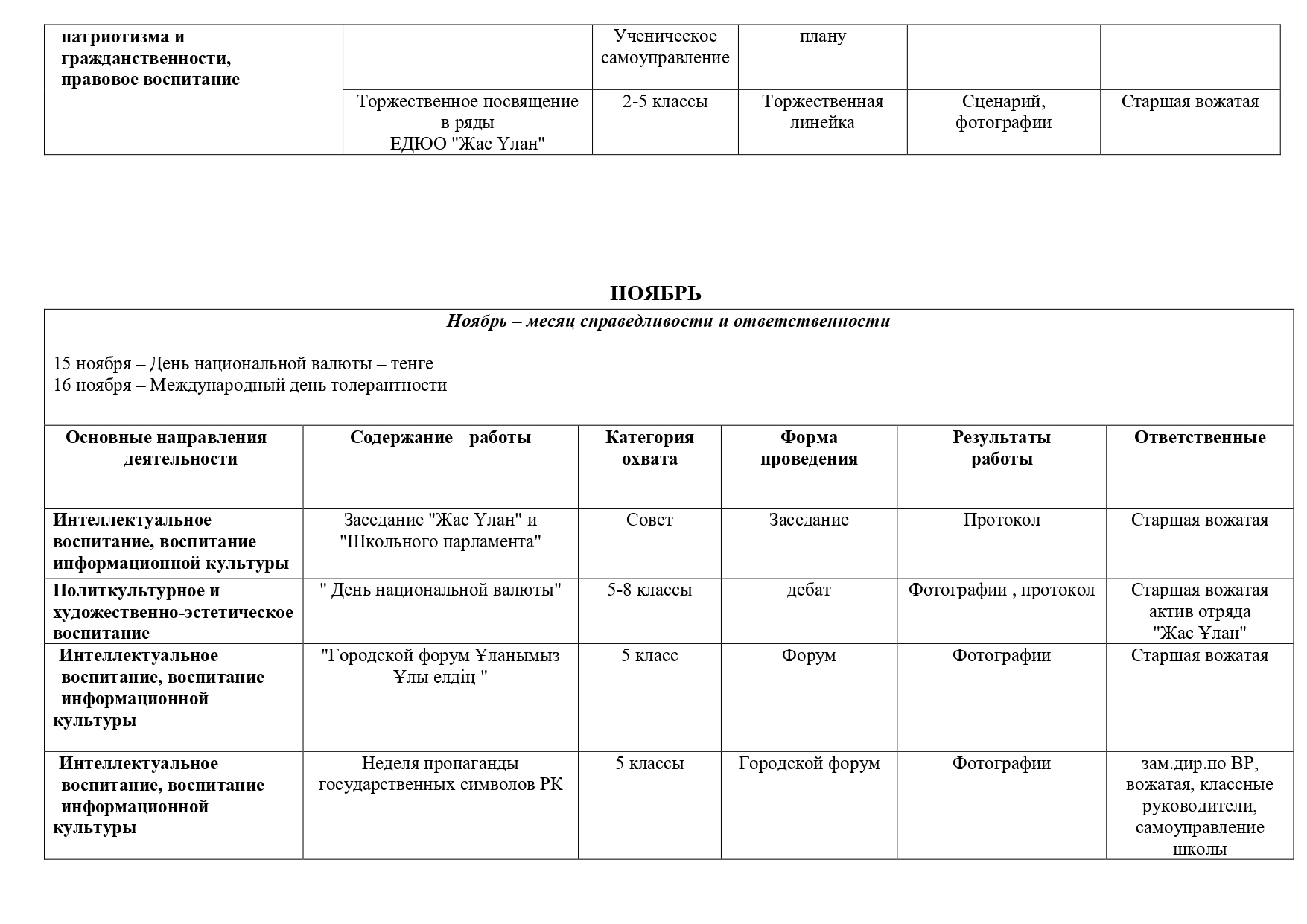 | патриотизма и гражданственности, правовое воспитание | | Ученическое самоуправление | плану | | |
|---|---|---|---|---|---|
| | Торжественное посвящение в ряды ЕДЮО "Жас Ұлан" | 2-5 классы | Торжественная линейка | Сценарий, фотографии | Старшая вожатая |

НОЯБРЬ

Ноябрь – месяц справедливости и ответственности

15 ноября – День национальной валюты – тенге
16 ноября – Международный день толерантности

| Основные направления деятельности | Содержание работы | Категория охвата | Форма проведения | Результаты работы | Ответственные |
|---|---|---|---|---|---|
| Интеллектуальное воспитание, воспитание информационной культуры | Заседание "Жас Ұлан" и "Школьного парламента" | Совет | Заседание | Протокол | Старшая вожатая |
| Политкультурное и художественно-эстетическое воспитание | " День национальной валюты" | 5-8 классы | дебат | Фотографии , протокол | Старшая вожатая актив отряда "Жас Ұлан" |
| Интеллектуальное воспитание, воспитание информационной культуры | "Городской форум Ұланымыз Ұлы елдің " | 5 класс | Форум | Фотографии | Старшая вожатая |
| Интеллектуальное воспитание, воспитание информационной культуры | Неделя пропаганды государственных символов РК | 5 классы | Городской форум | Фотографии | зам.дир.по ВР, вожатая, классные руководители, самоуправление школы |